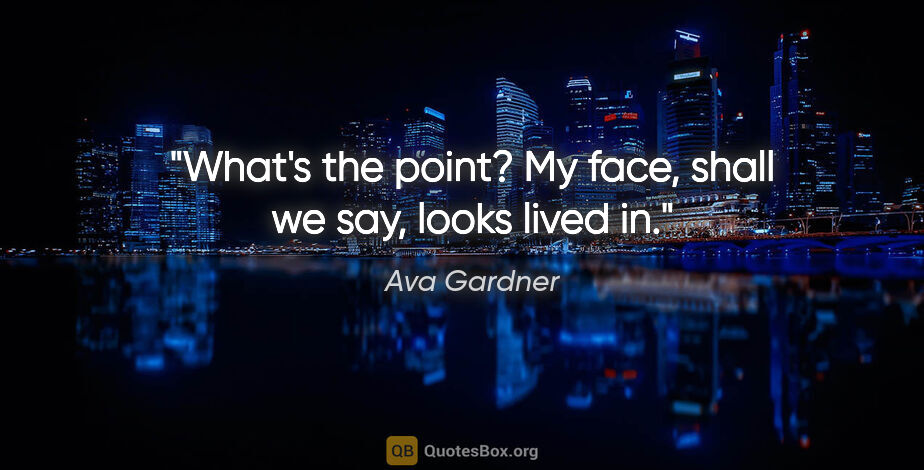 "What's the point? My face, shall we say, looks lived in."

Ava Gardner

QB QuotesBox.org